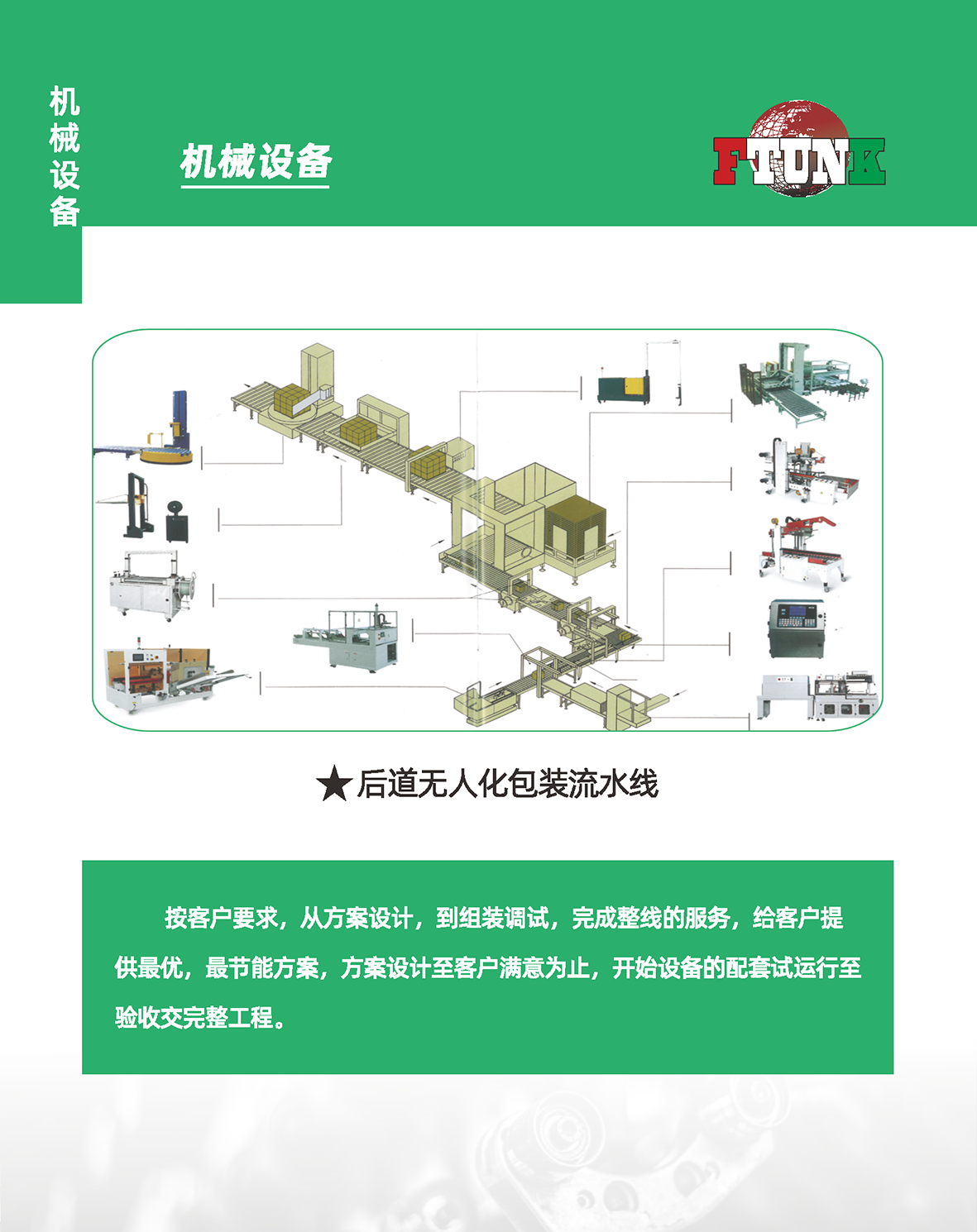 机械设备

机械设备

FTUNK

★后道无人化包装流水线

按客户要求，从方案设计，到组装调试，完成整线的服务，给客户提供最优，最节能方案，方案设计至客户满意为止，开始设备的配套试运行至验收交完整工程。